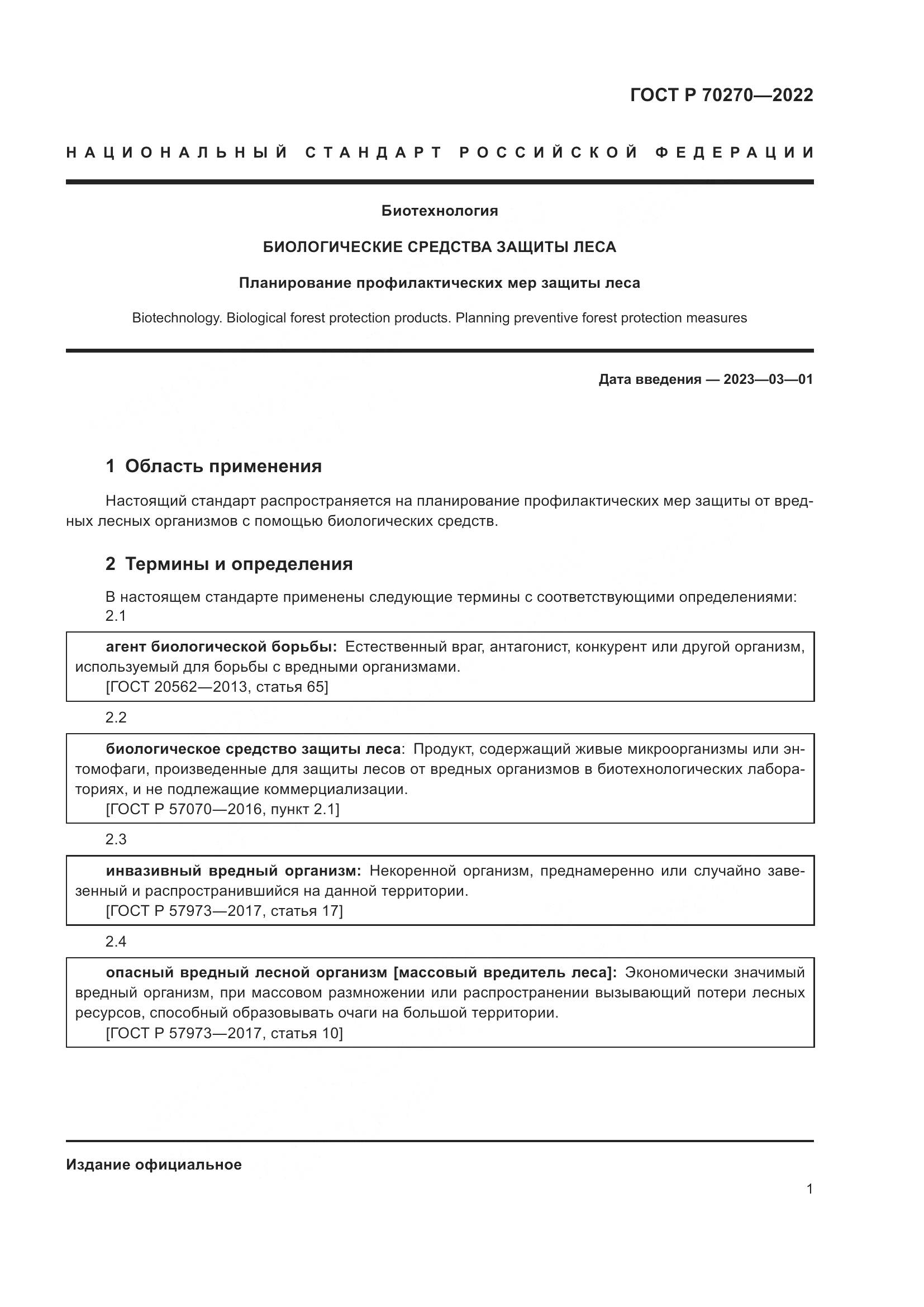 ГОСТ Р 70270—2022

НАЦИОНАЛЬНЫЙ СТАНДАРТ РОССИЙСКОЙ ФЕДЕРАЦИИ

Биотехнология

БИОЛОГИЧЕСКИЕ СРЕДСТВА ЗАЩИТЫ ЛЕСА

Планирование профилактических мер защиты леса

Biotechnology. Biological forest protection products. Planning preventive forest protection measures

Дата введения — 2023—03—01

1 Область применения

Настоящий стандарт распространяется на планирование профилактических мер защиты от вредных лесных организмов с помощью биологических средств.

2 Термины и определения

В настоящем стандарте применены следующие термины с соответствующими определениями:

2.1

агент биологической борьбы: Естественный враг, антагонист, конкурент или другой организм, используемый для борьбы с вредными организмами.
[ГОСТ 20562—2013, статья 65]

2.2

биологическое средство защиты леса: Продукт, содержащий живые микроорганизмы или энтомофаги, произведенные для защиты лесов от вредных организмов в биотехнологических лабораториях, и не подлежащие коммерциализации.
[ГОСТ Р 57070—2016, пункт 2.1]

2.3

инвазивный вредный организм: Некоренной организм, преднамеренно или случайно завезенный и распространившийся на данной территории.
[ГОСТ Р 57973—2017, статья 17]

2.4

опасный вредный лесной организм [массовый вредитель леса]: Экономически значимый вредный организм, при массовом размножении или распространении вызывающий потери лесных ресурсов, способный образовывать очаги на большой территории.
[ГОСТ Р 57973—2017, статья 10]

Издание официальное

1